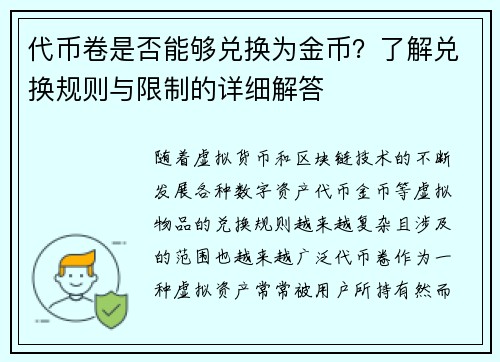 代币卷是否能够兑换为金币？了解兑换规则与限制的详细解答

随着虚拟货币和区块链技术的不断发展各种数字资产代币金币等虚拟物品的兑换规则越来越复杂且涉及的范围也越来越广泛代币卷作为一种虚拟资产常常被用户所持有然而